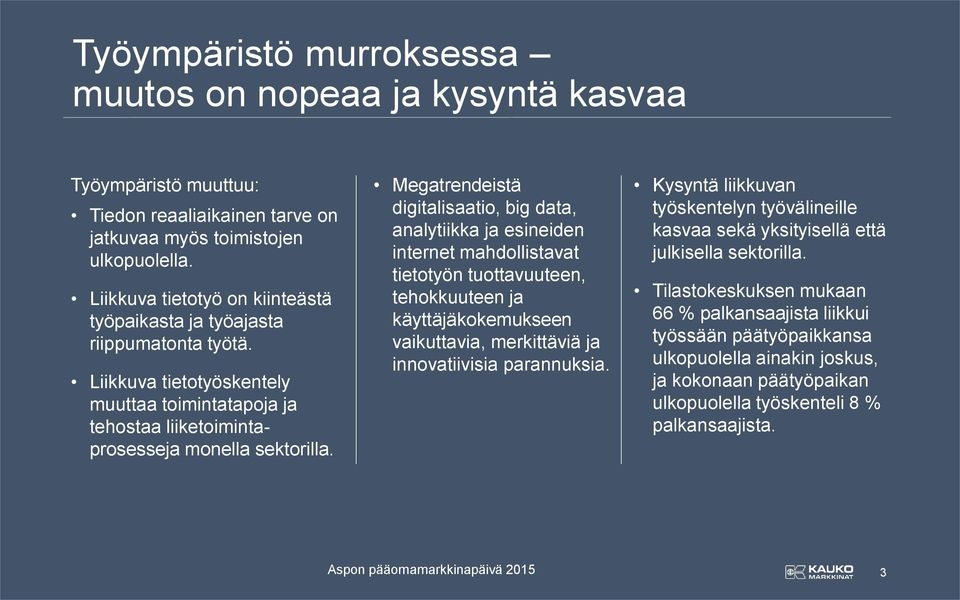 Työympäristö murroksessa – muutos on nopeaa ja kysyntä kasvaa

Työympäristö muuttuu:

• Tiedon reaaliaikainen tarve on jatkuvaa myös toimistojen ulkopuolella.

• Liikkuva tietotyö on kiinteästä työpaikasta ja työajasta riippumatonta työtä.

• Liikkuva tietotyöskentely muuttaa toimintatapoja ja tehostaa liiketoimintaprosesseja monella sektorilla.

• Megatrendeistä digitalisaatio, big data, analytiikka ja esineiden internet mahdollistavat tietotyön tuottavuuteen, tehokkuuteen ja käyttäjäkokemukseen vaikuttavia, merkittäviä ja innovatiivisia parannuksia.

• Kysyntä liikkuvan työskentelyn työvälineille kasvaa sekä yksityisellä että julkisella sektorilla.

• Tilastokeskuksen mukaan 66 % palkansaajista liikkui työssään päätyöpaikkansa ulkopuolella ainakin joskus, ja kokonaan päätyöpaikan ulkopuolella työskenteli 8 % palkansaajista.

Aspon pääomamarkkinapäivä 2015

KAUKO MARKKINAT

3